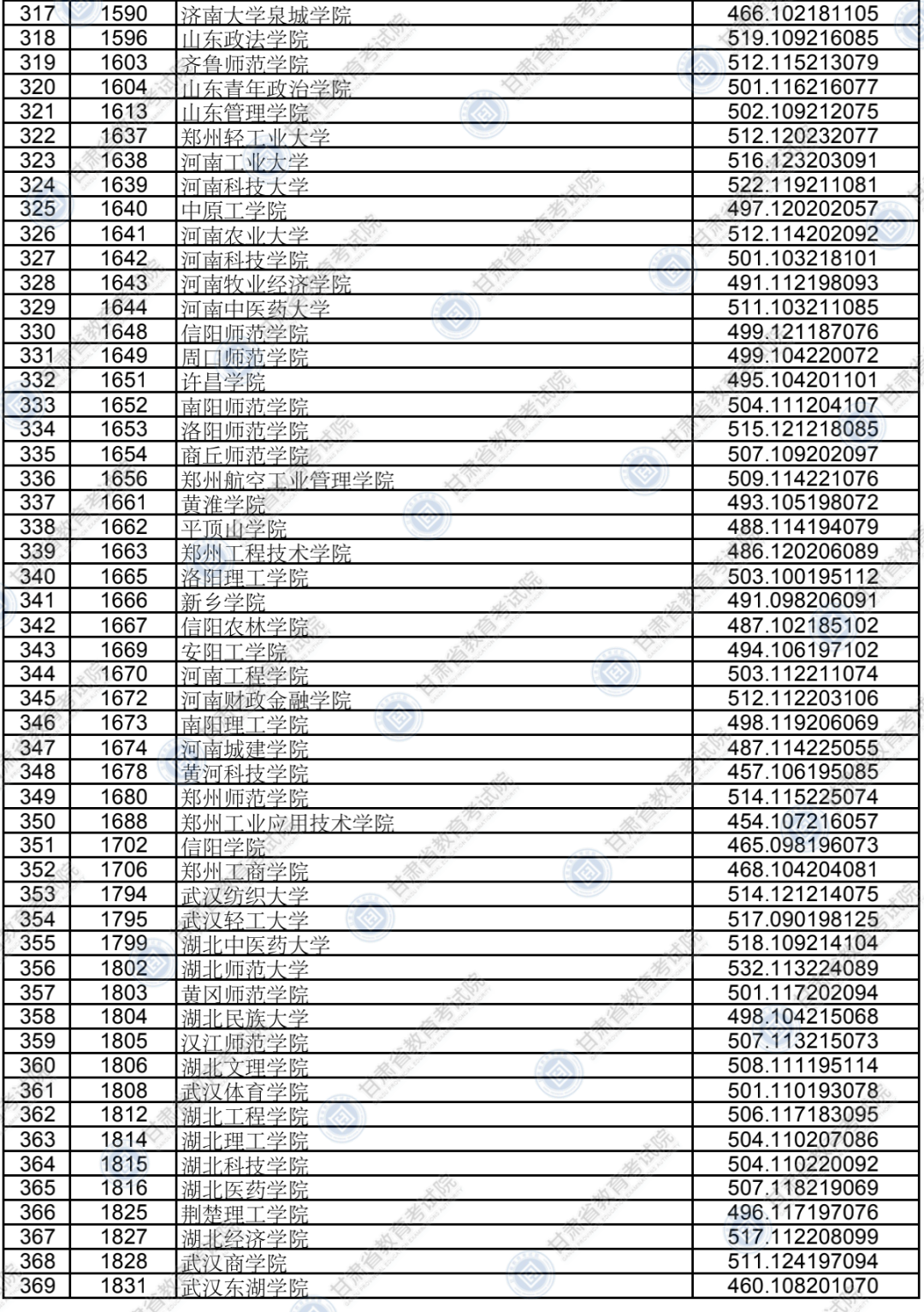 | 317 | 1590 | 济南大学泉城学院 | 466.102181105 |
|---|---|---|---|
| 318 | 1596 | 山东政法学院 | 519.109216085 |
| 319 | 1603 | 齐鲁师范学院 | 512.115213079 |
| 320 | 1604 | 山东青年政治学院 | 501.116216077 |
| 321 | 1613 | 山东管理学院 | 502.109212075 |
| 322 | 1637 | 郑州轻工业大学 | 512.120232077 |
| 323 | 1638 | 河南工业大学 | 516.123203091 |
| 324 | 1639 | 河南科技大学 | 522.119211081 |
| 325 | 1640 | 中原工学院 | 497.120202057 |
| 326 | 1641 | 河南农业大学 | 512.114202092 |
| 327 | 1642 | 河南科技学院 | 501.103218101 |
| 328 | 1643 | 河南牧业经济学院 | 491.112198093 |
| 329 | 1644 | 河南中医药大学 | 511.103211085 |
| 330 | 1648 | 信阳师范学院 | 499.121187076 |
| 331 | 1649 | 周口师范学院 | 499.104220072 |
| 332 | 1651 | 许昌学院 | 495.104201101 |
| 333 | 1652 | 南阳师范学院 | 504.111204107 |
| 334 | 1653 | 洛阳师范学院 | 515.121218085 |
| 335 | 1654 | 商丘师范学院 | 507.109202097 |
| 336 | 1656 | 郑州航空工业管理学院 | 509.114221076 |
| 337 | 1661 | 黄淮学院 | 493.105198072 |
| 338 | 1662 | 平顶山学院 | 488.114194079 |
| 339 | 1663 | 郑州工程技术学院 | 486.120206089 |
| 340 | 1665 | 洛阳理工学院 | 503.100195112 |
| 341 | 1666 | 新乡学院 | 491.098206091 |
| 342 | 1667 | 信阳农林学院 | 487.102185102 |
| 343 | 1669 | 安阳工学院 | 494.106197102 |
| 344 | 1670 | 河南工程学院 | 503.112211074 |
| 345 | 1672 | 河南财政金融学院 | 512.112203106 |
| 346 | 1673 | 南阳理工学院 | 498.119206069 |
| 347 | 1674 | 河南城建学院 | 487.114225055 |
| 348 | 1678 | 黄河科技学院 | 457.106195085 |
| 349 | 1680 | 郑州师范学院 | 514.115225074 |
| 350 | 1688 | 郑州工业应用技术学院 | 454.107216057 |
| 351 | 1702 | 信阳学院 | 465.098196073 |
| 352 | 1706 | 郑州工商学院 | 468.104204081 |
| 353 | 1794 | 武汉纺织大学 | 514.121214075 |
| 354 | 1795 | 武汉轻工大学 | 517.090198125 |
| 355 | 1799 | 湖北中医药大学 | 518.109214104 |
| 356 | 1802 | 湖北师范大学 | 532.113224089 |
| 357 | 1803 | 黄冈师范学院 | 501.117202094 |
| 358 | 1804 | 湖北民族大学 | 498.104215068 |
| 359 | 1805 | 汉江师范学院 | 507.113215073 |
| 360 | 1806 | 湖北文理学院 | 508.111195114 |
| 361 | 1808 | 武汉体育学院 | 501.110193078 |
| 362 | 1812 | 湖北工程学院 | 506.117183095 |
| 363 | 1814 | 湖北理工学院 | 504.110207086 |
| 364 | 1815 | 湖北科技学院 | 504.110220092 |
| 365 | 1816 | 湖北医药学院 | 507.118219069 |
| 366 | 1825 | 荆楚理工学院 | 496.117197076 |
| 367 | 1827 | 湖北经济学院 | 517.112208099 |
| 368 | 1828 | 武汉商学院 | 511.124197094 |
| 369 | 1831 | 武汉东湖学院 | 460.108201070 |

甘肃省教育考试院